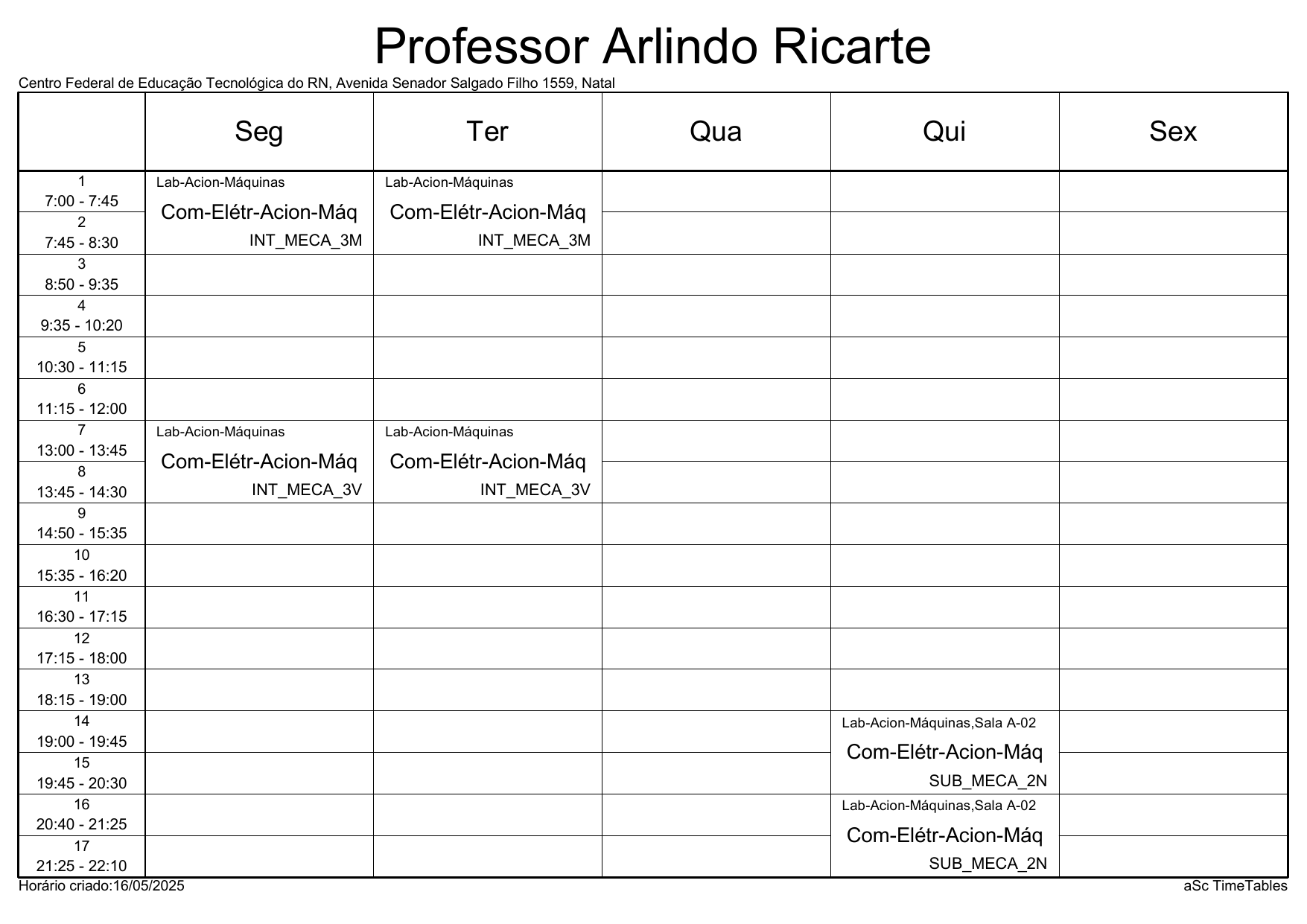 Professor Arlindo Ricarte

Centro Federal de Educação Tecnológica do RN, Avenida Senador Salgado Filho 1559, Natal

| | Seg | Ter | Qua | Qui | Sex |
|---|---|---|---|---|---|
| 1 7:00 - 7:45 | Lab-Acion-Máquinas Com-Elétr-Acion-Máq INT_MECA_3M | Lab-Acion-Máquinas Com-Elétr-Acion-Máq INT_MECA_3M | | | |
| 2 7:45 - 8:30 | | | | | |
| 3 8:50 - 9:35 | | | | | |
| 4 9:35 - 10:20 | | | | | |
| 5 10:30 - 11:15 | | | | | |
| 6 11:15 - 12:00 | | | | | |
| 7 13:00 - 13:45 | Lab-Acion-Máquinas Com-Elétr-Acion-Máq INT_MECA_3V | Lab-Acion-Máquinas Com-Elétr-Acion-Máq INT_MECA_3V | | | |
| 8 13:45 - 14:30 | | | | | |
| 9 14:50 - 15:35 | | | | | |
| 10 15:35 - 16:20 | | | | | |
| 11 16:30 - 17:15 | | | | | |
| 12 17:15 - 18:00 | | | | | |
| 13 18:15 - 19:00 | | | | | |
| 14 19:00 - 19:45 | | | | Lab-Acion-Máquinas,Sala A-02 Com-Elétr-Acion-Máq SUB_MECA_2N | |
| 15 19:45 - 20:30 | | | | | |
| 16 20:40 - 21:25 | | | | Lab-Acion-Máquinas,Sala A-02 Com-Elétr-Acion-Máq SUB_MECA_2N | |
| 17 21:25 - 22:10 | | | | | |

Horário criado:16/05/2025

aSc TimeTables